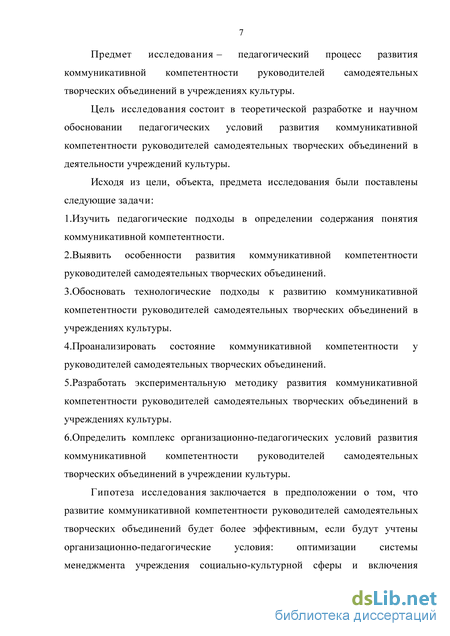 7

Предмет исследования – педагогический процесс развития коммуникативной компетентности руководителей самодеятельных творческих объединений в учреждениях культуры.

Цель исследования состоит в теоретической разработке и научном обосновании педагогических условий развития коммуникативной компетентности руководителей самодеятельных творческих объединений в деятельности учреждений культуры.

Исходя из цели, объекта, предмета исследования были поставлены следующие задачи:

1.Изучить педагогические подходы в определении содержания понятия коммуникативной компетентности.

2.Выявить особенности развития коммуникативной компетентности руководителей самодеятельных творческих объединений.

3.Обосновать технологические подходы к развитию коммуникативной компетентности руководителей самодеятельных творческих объединений в учреждениях культуры.

4.Проанализировать состояние коммуникативной компетентности у руководителей самодеятельных творческих объединений.

5.Разработать экспериментальную методику развития коммуникативной компетентности руководителей самодеятельных творческих объединений в учреждениях культуры.

6.Определить комплекс организационно-педагогических условий развития коммуникативной компетентности руководителей самодеятельных творческих объединений в учреждении культуры.

Гипотеза исследования заключается в предположении о том, что развитие коммуникативной компетентности руководителей самодеятельных творческих объединений будет более эффективным, если будут учтены организационно-педагогические условия: оптимизации системы менеджмента учреждения социально-культурной сферы и включения

dsLib.net
библиотека диссертаций